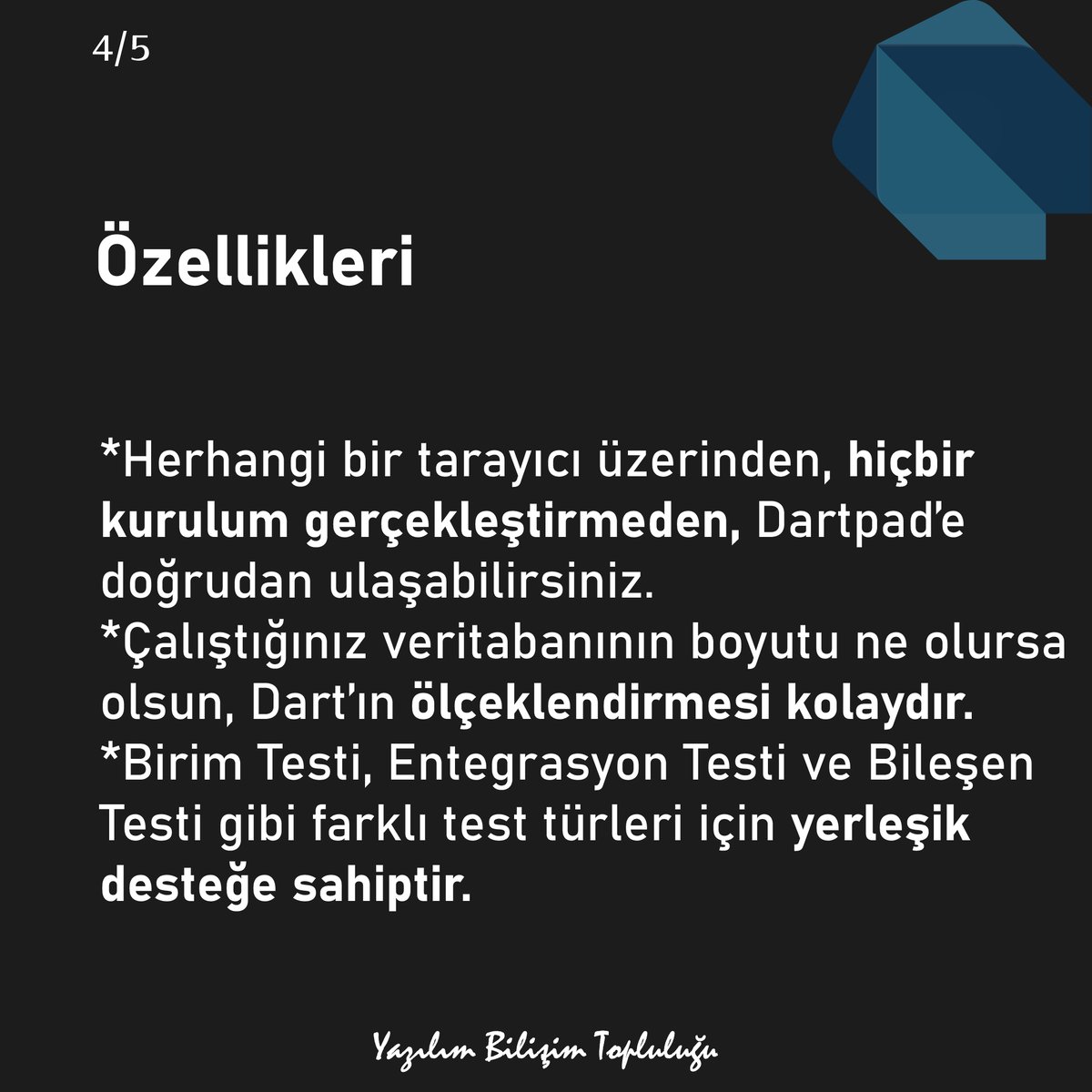 4/5

Özellikleri

*Herhangi bir tarayıcı üzerinden, hiçbir kurulum gerçekleştirmeden, Dartpad'e doğrudan ulaşabilirsiniz.
*Çalıştığınız veritabanının boyutu ne olursa olsun, Dart'ın ölçeklendirmesi kolaydır.
*Birim Testi, Entegrasyon Testi ve Bileşen Testi gibi farklı test türleri için yerleşik desteğe sahiptir.

Yazılım Bilişim Topluluğu